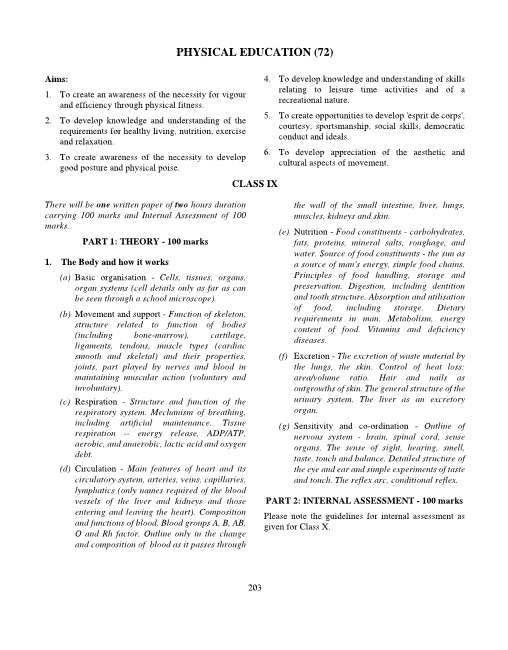 PHYSICAL EDUCATION (72)

Aims:

1. To create an awareness of the necessity for vigour and efficiency through physical fitness.

2. To develop knowledge and understanding of the requirements for healthy living, nutrition, exercise and relaxation.

3. To create awareness of the necessity to develop good posture and physical poise.

4. To develop knowledge and understanding of skills relating to leisure time activities and of a recreational nature.

5. To create opportunities to develop 'esprit de corps', courtesy, sportsmanship, social skills, democratic conduct and ideals.

6. To develop appreciation of the aesthetic and cultural aspects of movement.

CLASS IX

There will be one written paper of two hours duration carrying 100 marks and Internal Assessment of 100 marks.

PART 1: THEORY - 100 marks

1. The Body and how it works

(a) Basic organisation - Cells, tissues, organs, organ systems (cell details only as far as can be seen through a school microscope).

(b) Movement and support - Function of skeleton, structure related to function of bodies (including bone-marrow), cartilage, ligaments, tendons, muscle types (cardiac smooth and skeletal) and their properties, joints, part played by nerves and blood in maintaining muscular action (voluntary and involuntary).

(c) Respiration - Structure and function of the respiratory system. Mechanism of breathing, including artificial maintenance. Tissue respiration -- energy release, ADP/ATP, aerobic, and anaerobic, lactic acid and oxygen debt.

(d) Circulation - Main features of heart and its circulatory system, arteries, veins, capillaries, lymphatics (only names required of the blood vessels of the liver and kidneys and those entering and leaving the heart). Composition and functions of blood. Blood groups A, B, AB, O and Rh factor. Outline only in the change and composition of blood as it passes through the wall of the small intestine, liver, lungs, muscles, kidneys and skin.

(e) Nutrition - Food constituents - carbohydrates, fats, proteins, mineral salts, roughage, and water. Source of food constituents - the sun as a source of man's energy, simple food chains. Principles of food handling, storage and preservation. Digestion, including dentition and tooth structure. Absorption and utilisation of food, including storage. Dietary requirements in man. Metabolism, energy content of food. Vitamins and deficiency diseases.

(f) Excretion - The excretion of waste material by the lungs, the skin. Control of heat loss: area/volume ratio. Hair and nails as outgrowths of skin. The general structure of the urinary system. The liver as an excretory organ.

(g) Sensitivity and co-ordination - Outline of nervous system - brain, spinal cord, sense organs. The sense of sight, hearing, smell, taste, touch and balance. Detailed structure of the eye and ear and simple experiments of taste and touch. The reflex arc, conditional reflex.

PART 2: INTERNAL ASSESSMENT - 100 marks

Please note the guidelines for internal assessment as given for Class X.

203